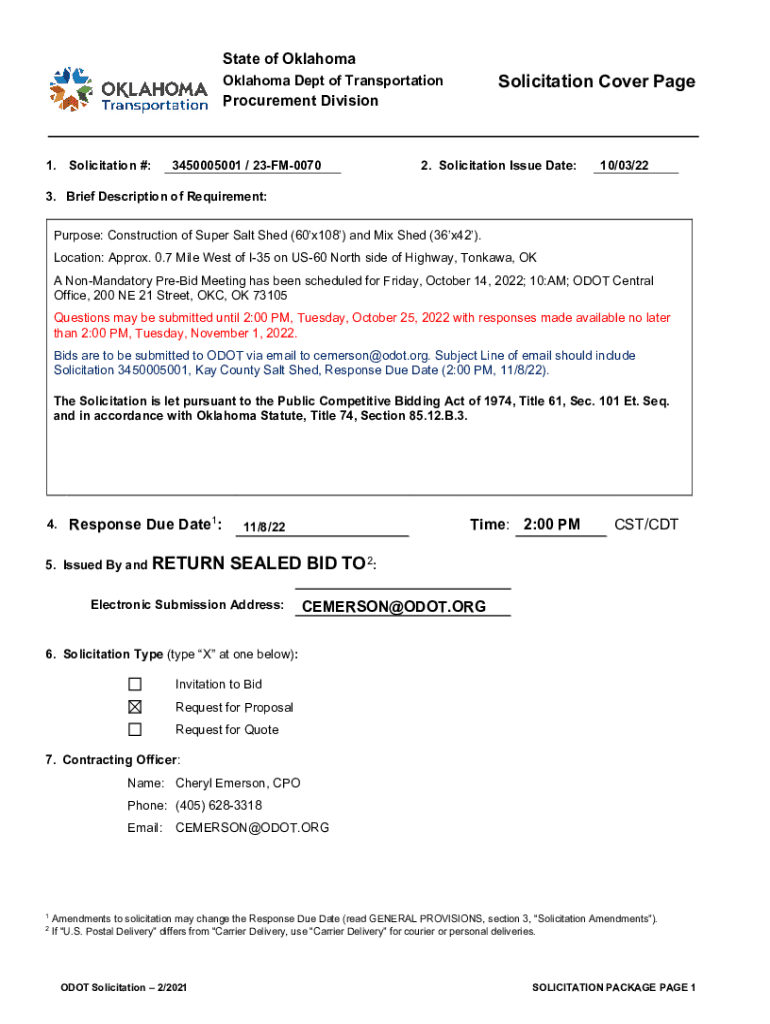 OKLAHOMA Transportation

State of Oklahoma
Oklahoma Dept of Transportation
Procurement Division

Solicitation Cover Page

1. Solicitation #: 3450005001 / 23-FM-0070

2. Solicitation Issue Date: 10/03/22

3. Brief Description of Requirement:

Purpose: Construction of Super Salt Shed (60'x108') and Mix Shed (36'x42').

Location: Approx. 0.7 Mile West of I-35 on US-60 North side of Highway, Tonkawa, OK

A Non-Mandatory Pre-Bid Meeting has been scheduled for Friday, October 14, 2022; 10:AM; ODOT Central Office, 200 NE 21 Street, OKC, OK 73105

Questions may be submitted until 2:00 PM, Tuesday, October 25, 2022 with responses made available no later than 2:00 PM, Tuesday, November 1, 2022.

Bids are to be submitted to ODOT via email to cemerson@odot.org. Subject Line of email should include Solicitation 3450005001, Kay County Salt Shed, Response Due Date (2:00 PM, 11/8/22).

The Solicitation is let pursuant to the Public Competitive Bidding Act of 1974, Title 61, Sec. 101 Et. Seq. and in accordance with Oklahoma Statute, Title 74, Section 85.12.B.3.

4. Response Due Date$^1$: 11/8/22 Time: 2:00 PM CST/CDT

5. Issued By and RETURN SEALED BID TO$^2$:

Electronic Submission Address: CEMERSON@ODOT.ORG

6. Solicitation Type (type "X" at one below):

☐ Invitation to Bid
☒ Request for Proposal
☐ Request for Quote

7. Contracting Officer:

Name: Cheryl Emerson, CPO
Phone: (405) 628-3318
Email: CEMERSON@ODOT.ORG

$^1$ Amendments to solicitation may change the Response Due Date (read GENERAL PROVISIONS, section 3, "Solicitation Amendments").
$^2$ If "U.S. Postal Delivery" differs from "Carrier Delivery, use "Carrier Delivery" for courier or personal deliveries.

ODOT Solicitation – 2/2021

SOLICITATION PACKAGE PAGE 1